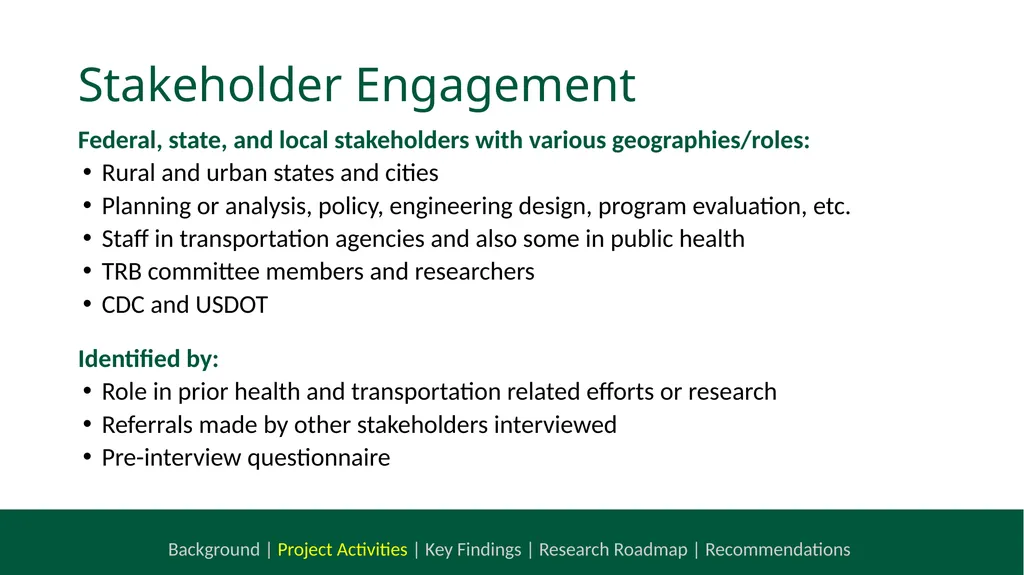 Stakeholder Engagement

Federal, state, and local stakeholders with various geographies/roles:
• Rural and urban states and cities
• Planning or analysis, policy, engineering design, program evaluation, etc.
• Staff in transportation agencies and also some in public health
• TRB committee members and researchers
• CDC and USDOT

Identified by:
• Role in prior health and transportation related efforts or research
• Referrals made by other stakeholders interviewed
• Pre-interview questionnaire

Background | Project Activities | Key Findings | Research Roadmap | Recommendations